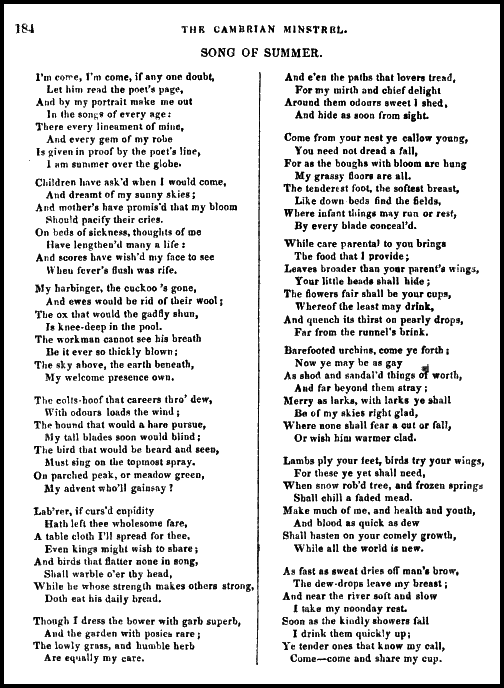 184 THE CAMBRIAN MINSTREL.

SONG OF SUMMER.

I'm come, I'm come, if any one doubt,
Let him read the poet's page,
And by my portrait make me out
In the songs of every age:
There every lineament of mine,
And every gem of my robe
Is given in proof by the poet's line,
I am summer over the globe.

Children have ask'd when I would come,
And dreamt of my sunny skies;
And mother's have promis'd that my bloom
Should pacify their cries.
On beds of sickness, thoughts of me
Have lengthen'd many a life:
And scores have wish'd my face to see
When fever's flush was rife.

My harbinger, the cuckoo 's gone,
And ewes would be rid of their wool;
The ox that would the gadfly shun,
Is knee-deep in the pool.
The workman cannot see his breath
Be it ever so thickly blown;
The sky above, the earth beneath,
My welcome presence own.

The colts-hoof that careers thro' dew,
With odours loads the wind;
The hound that would a hare pursue,
My tall blades soon would blind;
The bird that would be heard and seen,
Must sing on the topmost spray.
On parched peak, or meadow green,
My advent who'll gainsay?

Lab'rer, if curs'd cupidity
Hath left thee wholesome fare,
A table cloth I'll spread for thee,
Even kings might wish to share;
And birds that flatter none in song,
Shall warble o'er thy head,
While he whose strength makes others strong,
Doth eat his daily bread.

Though I dress the bower with garb superb,
And the garden with posies rare;
The lowly grass, and humble herb
Are equally my care.

And e'en the paths that lovers tread,
For my mirth and chief delight
Around them odours sweet I shed,
And hide as soon from sight.

Come from your nest ye callow young,
You need not dread a fall,
For as the boughs with bloom are hung
My grassy floors are all.
The tenderest foot, the softest breast,
Like down beds find the fields,
Where infant things may run or rest,
By every blade conceal'd.

While care parental to you brings
The food that I provide;
Leaves broader than your parent's wings,
Your little heads shall hide;
The flowers fair shall be your cups,
Whereof the least may drink,
And quench its thirst on pearly drops,
Far from the runnel's brink.

Barefooted urchins, come ye forth;
Now ye may be as gay
As shod and sandal'd things of worth,
And far beyond them stray;
Merry as larks, with larks ye shall
Be of my skies right glad,
Where none shall fear a cut or fall,
Or wish him warmer clad.

Lambs ply your feet, birds try your wings,
For these ye yet shall need,
When snow rob'd tree, and frozen springs
Shall chill a faded mead.
Make much of me, and health and youth,
And blood as quick as dew
Shall hasten on your comely growth,
While all the world is new.

As fast as sweat dries off man's brow,
The dew-drops leave my breast;
And near the river soft and slow
I take my noonday rest.
Soon as the kindly showers fall
I drink them quickly up;
Ye tender ones that know my call,
Come—come and share my cup.